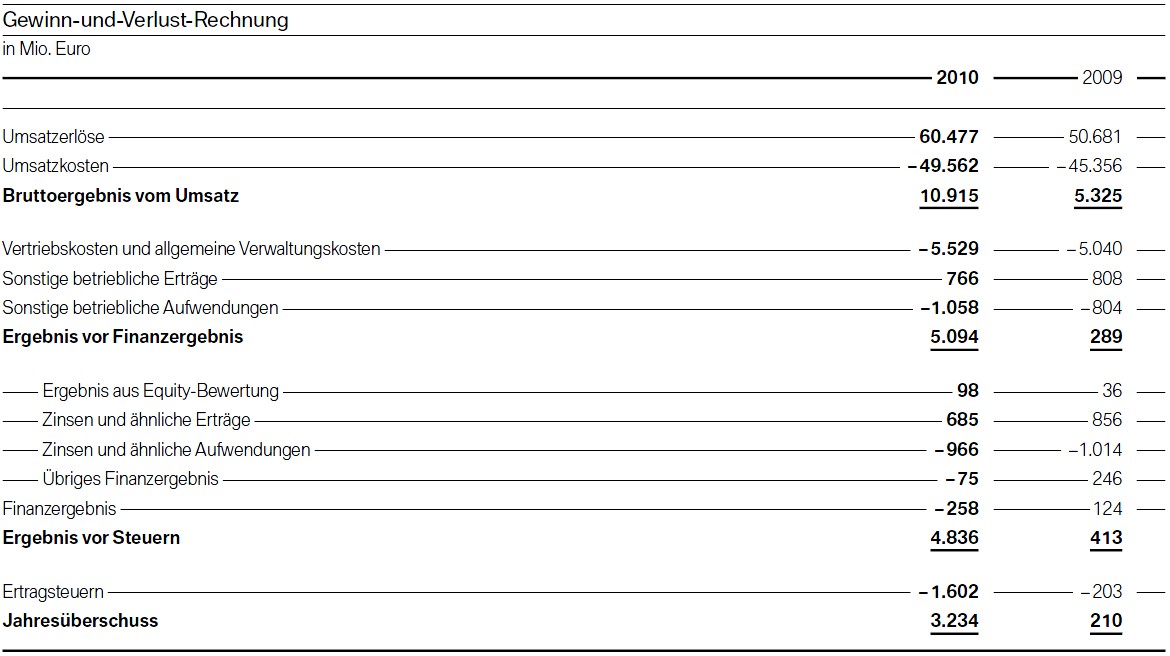 Gewinn-und-Verlust-Rechnung
in Mio. Euro

|  | 2010 | 2009 |
|---|---|---|
| Umsatzerlöse | 60.477 | 50.681 |
| Umsatzkosten | –49.562 | –45.356 |
| Bruttoergebnis vom Umsatz | 10.915 | 5.325 |
| Vertriebskosten und allgemeine Verwaltungskosten | –5.529 | –5.040 |
| Sonstige betriebliche Erträge | 766 | 808 |
| Sonstige betriebliche Aufwendungen | –1.058 | –804 |
| Ergebnis vor Finanzergebnis | 5.094 | 289 |
| Ergebnis aus Equity-Bewertung | 98 | 36 |
| Zinsen und ähnliche Erträge | 685 | 856 |
| Zinsen und ähnliche Aufwendungen | –966 | –1.014 |
| Übriges Finanzergebnis | –75 | 246 |
| Finanzergebnis | –258 | 124 |
| Ergebnis vor Steuern | 4.836 | 413 |
| Ertragsteuern | –1.602 | –203 |
| Jahresüberschuss | 3.234 | 210 |